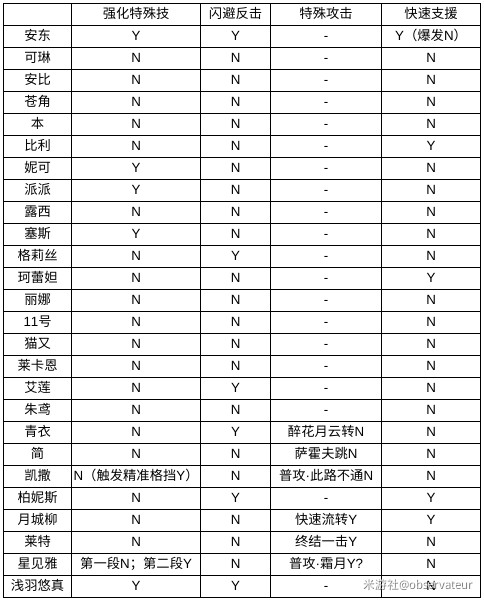 | | 强化特殊技 | 闪避反击 | 特殊攻击 | 快速支援 |
|---|---|---|---|---|
| 安东 | Y | Y | - | Y（爆发N） |
| 可琳 | N | N | - | N |
| 安比 | N | N | - | N |
| 苍角 | N | N | - | N |
| 本 | N | N | - | N |
| 比利 | N | N | - | Y |
| 妮可 | Y | N | - | N |
| 派派 | Y | N | - | N |
| 露西 | N | N | - | N |
| 塞斯 | Y | N | - | N |
| 格莉丝 | N | Y | - | N |
| 珂蕾妲 | N | N | - | Y |
| 丽娜 | N | N | - | N |
| 11号 | N | N | - | N |
| 猫又 | N | N | - | N |
| 莱卡恩 | N | N | - | N |
| 艾莲 | N | Y | - | N |
| 朱鸢 | N | N | - | N |
| 青衣 | N | Y | 醉花月云转N | N |
| 简 | N | N | 萨霍夫跳N | N |
| 凯撒 | N（触发精准格挡Y） | N | 普攻·此路不通N | N |
| 柏妮斯 | N | Y | - | Y |
| 月城柳 | N | N | 快速流转Y | Y |
| 莱特 | N | N | 终结一击Y | N |
| 星见雅 | 第一段N；第二段Y | N | 普攻·霜月Y? | N |
| 浅羽悠真 | Y | Y | - | N |

米游社@observateur